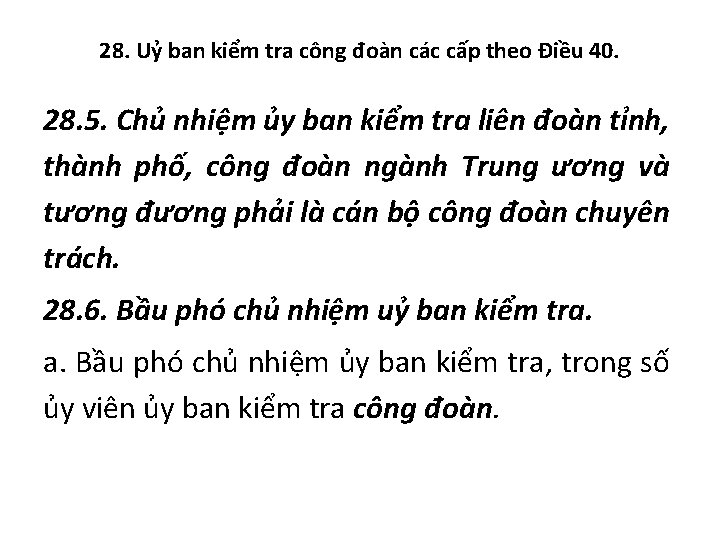 28. Uỷ ban kiểm tra công đoàn các cấp theo Điều 40.

28.5. Chủ nhiệm ủy ban kiểm tra liên đoàn tỉnh, thành phố, công đoàn ngành Trung ương và tương đương phải là cán bộ công đoàn chuyên trách.

28.6. Bầu phó chủ nhiệm uỷ ban kiểm tra.

a. Bầu phó chủ nhiệm ủy ban kiểm tra, trong số ủy viên ủy ban kiểm tra công đoàn.